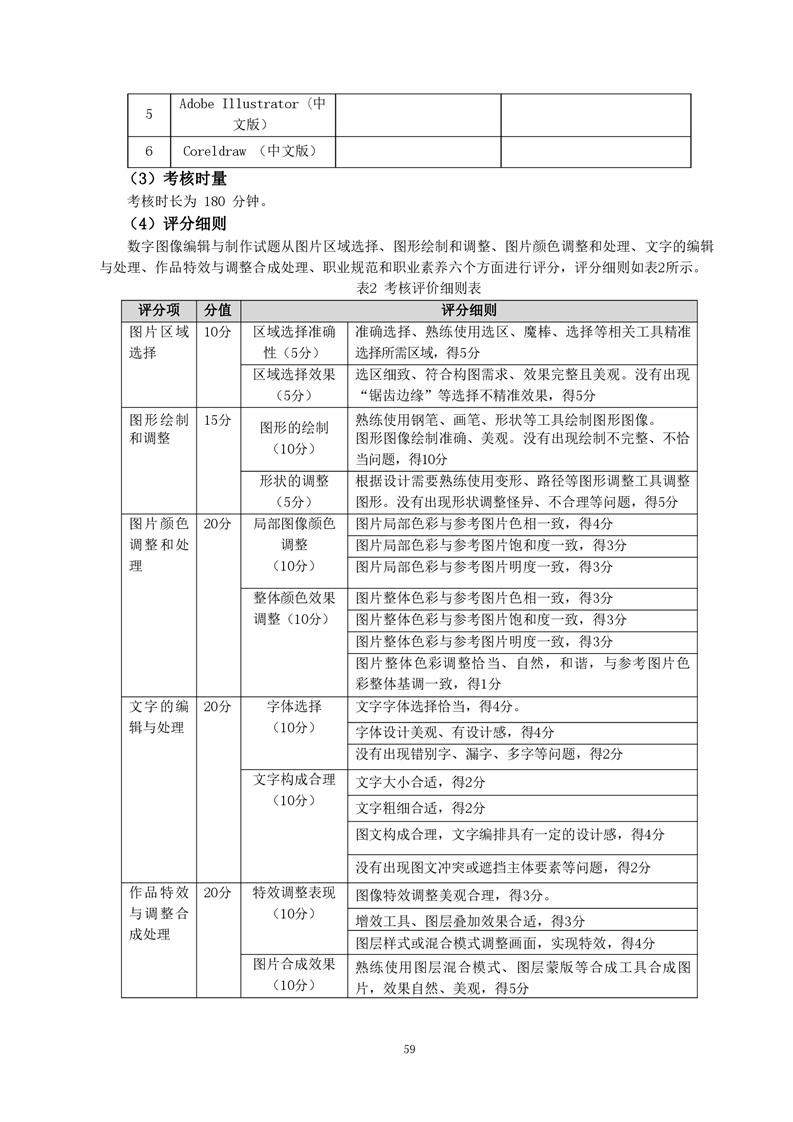 | 5 | Adobe Illustrator（中文版） | | |
|---|---|---|---|
| 6 | Coreldraw （中文版） | | |

（3）考核时量

考核时长为 180 分钟。

（4）评分细则

数字图像编辑与制作试题从图片区域选择、图形绘制和调整、图片颜色调整和处理、文字的编辑与处理、作品特效与调整合成处理、职业规范和职业素养六个方面进行评分，评分细则如表2所示。

表2 考核评价细则表

| 评分项 | 分值 | 评分细则 | |
|---|---|---|---|
| 图片区域选择 | 10分 | 区域选择准确性（5分） | 准确选择、熟练使用选区、魔棒、选择等相关工具精准选择所需区域，得5分 |
| | | 区域选择效果（5分） | 选区细致、符合构图需求、效果完整且美观。没有出现“锯齿边缘”等选择不精准效果，得5分 |
| 图形绘制和调整 | 15分 | 图形的绘制（10分） | 熟练使用钢笔、画笔、形状等工具绘制图形图像。图形图像绘制准确、美观。没有出现绘制不完整、不恰当问题，得10分 |
| | | 形状的调整（5分） | 根据设计需要熟练使用变形、路径等图形调整工具调整图形。没有出现形状调整怪异、不合理等问题，得5分 |
| 图片颜色调整和处理 | 20分 | 局部图像颜色调整（10分） | 图片局部色彩与参考图片色相一致，得4分 |
| | | | 图片局部色彩与参考图片饱和度一致，得3分 |
| | | | 图片局部色彩与参考图片明度一致，得3分 |
| | | 整体颜色效果调整（10分） | 图片整体色彩与参考图片色相一致，得3分 |
| | | | 图片整体色彩与参考图片饱和度一致，得3分 |
| | | | 图片整体色彩与参考图片明度一致，得3分 |
| | | | 图片整体色彩调整恰当、自然，和谐，与参考图片色彩整体基调一致，得1分 |
| 文字的编辑与处理 | 20分 | 字体选择（10分） | 文字字体选择恰当，得4分。 |
| | | | 字体设计美观、有设计感，得4分 |
| | | | 没有出现错别字、漏字、多字等问题，得2分 |
| | | 文字构成合理（10分） | 文字大小合适，得2分 |
| | | | 文字粗细合适，得2分 |
| | | | 图文构成合理，文字编排具有一定的设计感，得4分 |
| | | | 没有出现图文冲突或遮挡主体要素等问题，得2分 |
| 作品特效与调整合成处理 | 20分 | 特效调整表现（10分） | 图像特效调整美观合理，得3分。 |
| | | | 增效工具、图层叠加效果合适，得3分 |
| | | | 图层样式或混合模式调整画面，实现特效，得4分 |
| | | 图片合成效果（10分） | 熟练使用图层混合模式、图层蒙版等合成工具合成图片，效果自然、美观，得5分 |

59